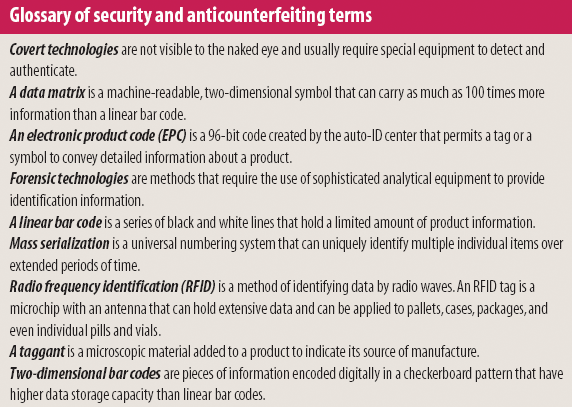 Glossary of security and anticounterfeiting terms

Covert technologies are not visible to the naked eye and usually require special equipment to detect and authenticate.

A data matrix is a machine-readable, two-dimensional symbol that can carry as much as 100 times more information than a linear bar code.

An electronic product code (EPC) is a 96-bit code created by the auto-ID center that permits a tag or a symbol to convey detailed information about a product.

Forensic technologies are methods that require the use of sophisticated analytical equipment to provide identification information.

A linear bar code is a series of black and white lines that hold a limited amount of product information.

Mass serialization is a universal numbering system that can uniquely identify multiple individual items over extended periods of time.

Radio frequency identification (RFID) is a method of identifying data by radio waves. An RFID tag is a microchip with an antenna that can hold extensive data and can be applied to pallets, cases, packages, and even individual pills and vials.

A taggant is a microscopic material added to a product to indicate its source of manufacture.

Two-dimensional bar codes are pieces of information encoded digitally in a checkerboard pattern that have higher data storage capacity than linear bar codes.